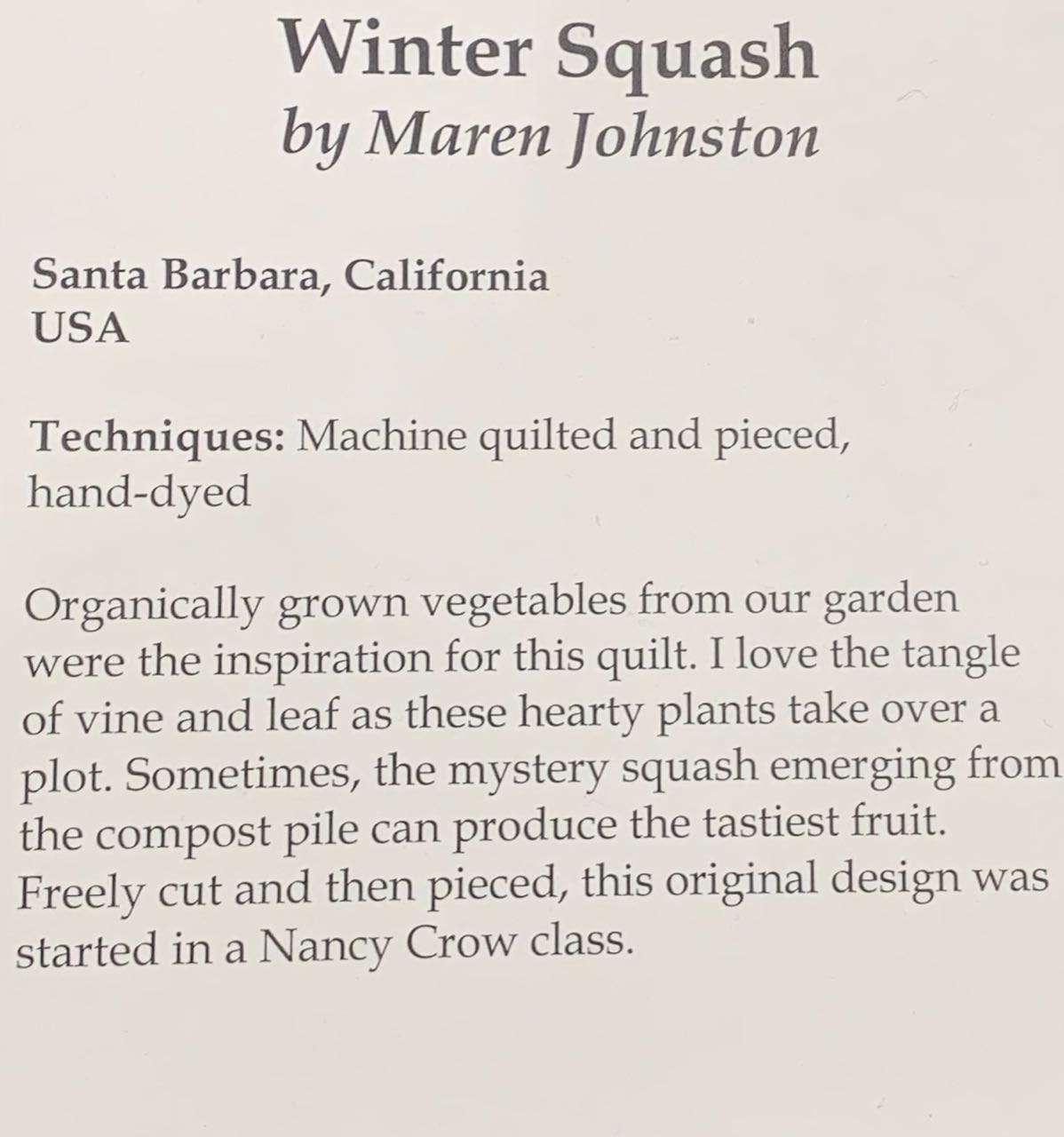 Winter Squash
by Maren Johnston

Santa Barbara, California
USA

Techniques: Machine quilted and pieced, hand-dyed

Organically grown vegetables from our garden were the inspiration for this quilt. I love the tangle of vine and leaf as these hearty plants take over a plot. Sometimes, the mystery squash emerging from the compost pile can produce the tastiest fruit. Freely cut and then pieced, this original design was started in a Nancy Crow class.